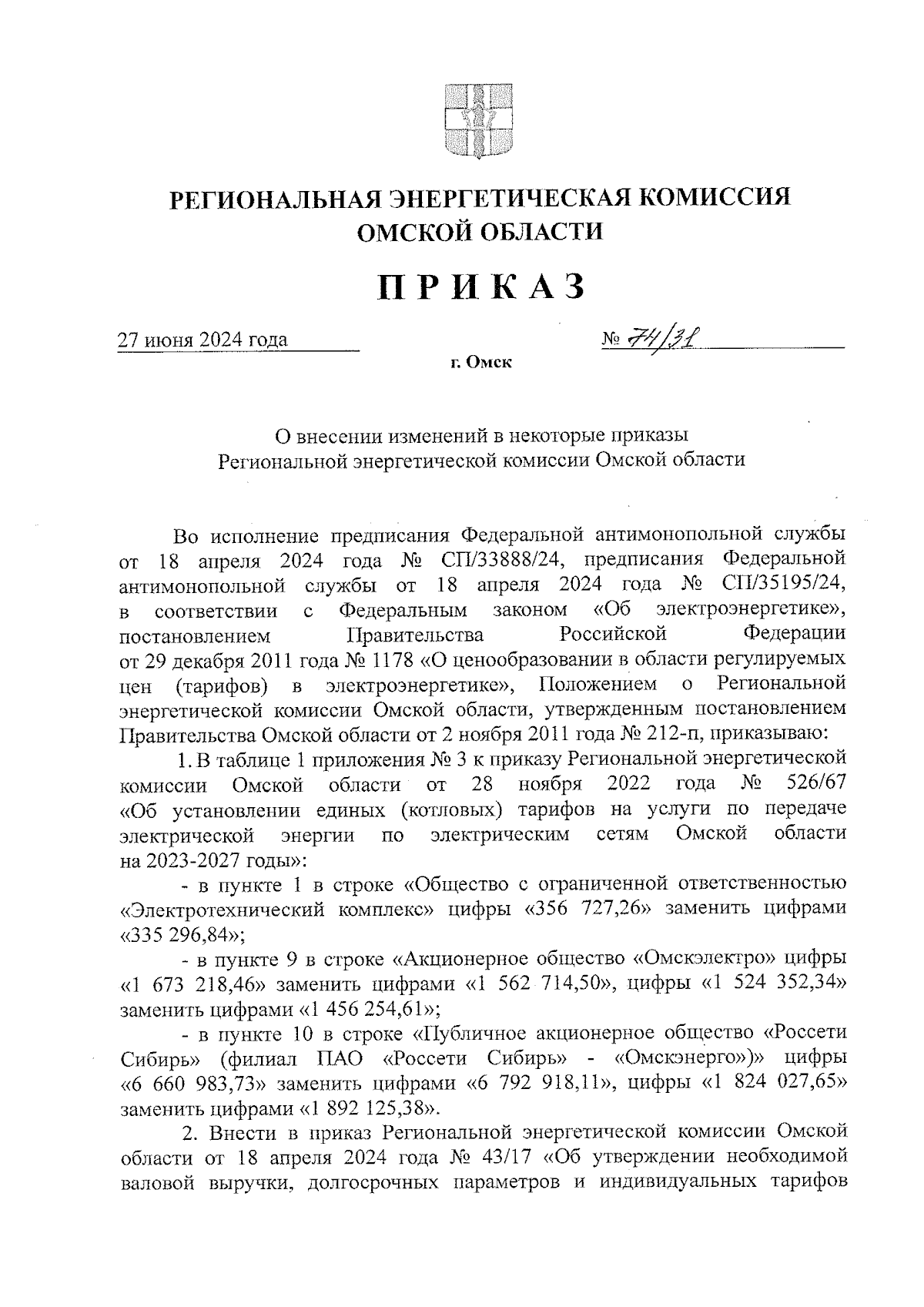 РЕГИОНАЛЬНАЯ ЭНЕРГЕТИЧЕСКАЯ КОМИССИЯ ОМСКОЙ ОБЛАСТИ

ПРИКАЗ

27 июня 2024 года

№ 74/31

г. Омск

О внесении изменений в некоторые приказы Региональной энергетической комиссии Омской области

Во исполнение предписания Федеральной антимонопольной службы от 18 апреля 2024 года № СП/33888/24, предписания Федеральной антимонопольной службы от 18 апреля 2024 года № СП/35195/24, в соответствии с Федеральным законом «Об электроэнергетике», постановлением Правительства Российской Федерации от 29 декабря 2011 года № 1178 «О ценообразовании в области регулируемых цен (тарифов) в электроэнергетике», Положением о Региональной энергетической комиссии Омской области, утвержденным постановлением Правительства Омской области от 2 ноября 2011 года № 212-п, приказываю:

1. В таблице 1 приложения № 3 к приказу Региональной энергетической комиссии Омской области от 28 ноября 2022 года № 526/67 «Об установлении единых (котловых) тарифов на услуги по передаче электрической энергии по электрическим сетям Омской области на 2023-2027 годы»:

- в пункте 1 в строке «Общество с ограниченной ответственностью «Электротехнический комплекс» цифры «356 727,26» заменить цифрами «335 296,84»;

- в пункте 9 в строке «Акционерное общество «Омскэлектро» цифры «1 673 218,46» заменить цифрами «1 562 714,50», цифры «1 524 352,34» заменить цифрами «1 456 254,61»;

- в пункте 10 в строке «Публичное акционерное общество «Россети Сибирь» (филиал ПАО «Россети Сибирь» - «Омскэнерго»)» цифры «6 660 983,73» заменить цифрами «6 792 918,11», цифры «1 824 027,65» заменить цифрами «1 892 125,38».

2. Внести в приказ Региональной энергетической комиссии Омской области от 18 апреля 2024 года № 43/17 «Об утверждении необходимой валовой выручки, долгосрочных параметров и индивидуальных тарифов